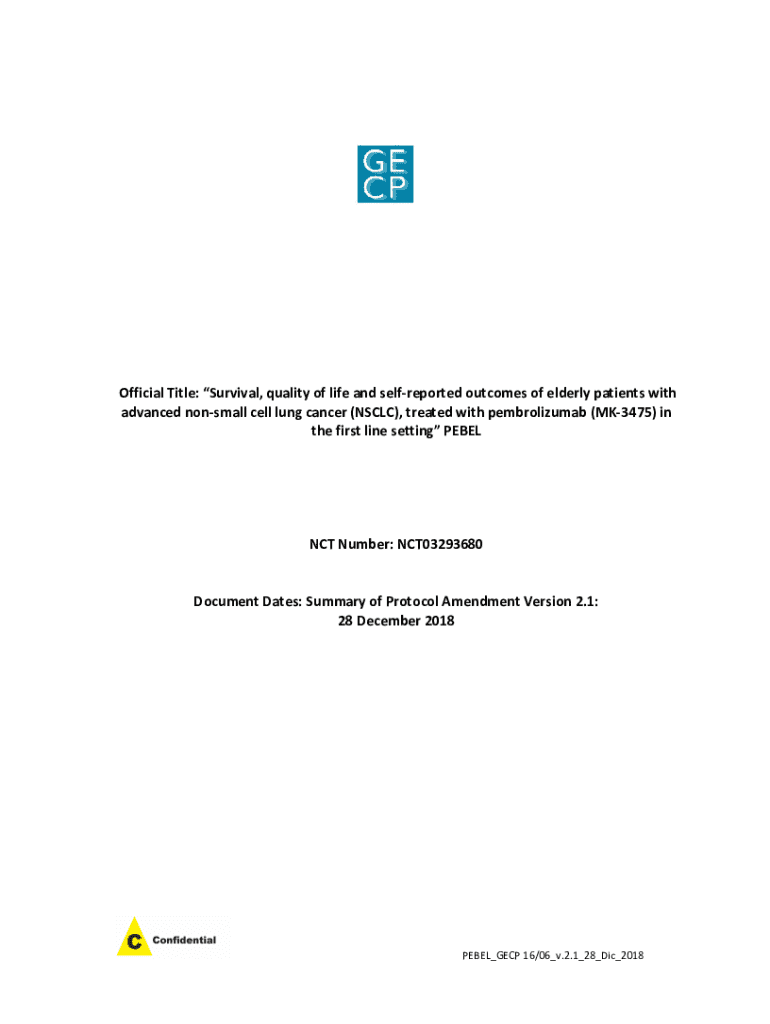 GE
CP

Official Title: "Survival, quality of life and self-reported outcomes of elderly patients with advanced non-small cell lung cancer (NSCLC), treated with pembrolizumab (MK-3475) in the first line setting" PEBEL

NCT Number: NCT03293680

Document Dates: Summary of Protocol Amendment Version 2.1:
28 December 2018

C Confidential

PEBEL_GECP 16/06_v.2.1_28_Dic_2018